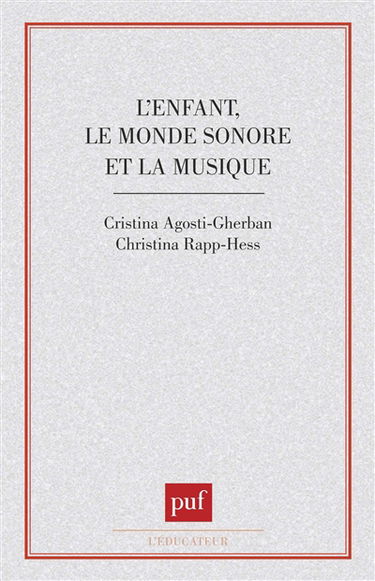 L'ENFANT,
LE MONDE SONORE
ET LA MUSIQUE

Cristina Agosti-Gherban
Christina Rapp-Hess

puf

L'ÉDUCATEUR